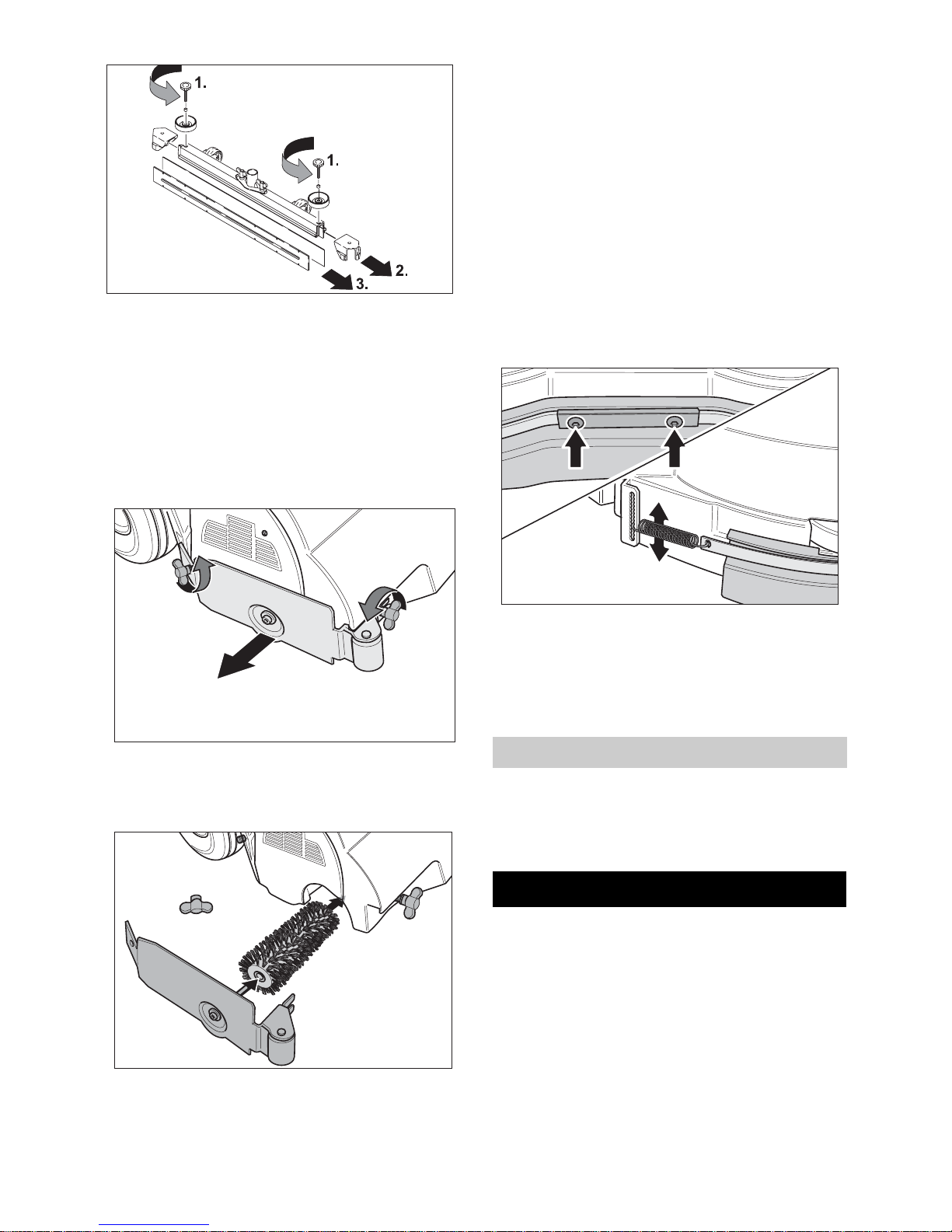 1.

1.

2.

3.